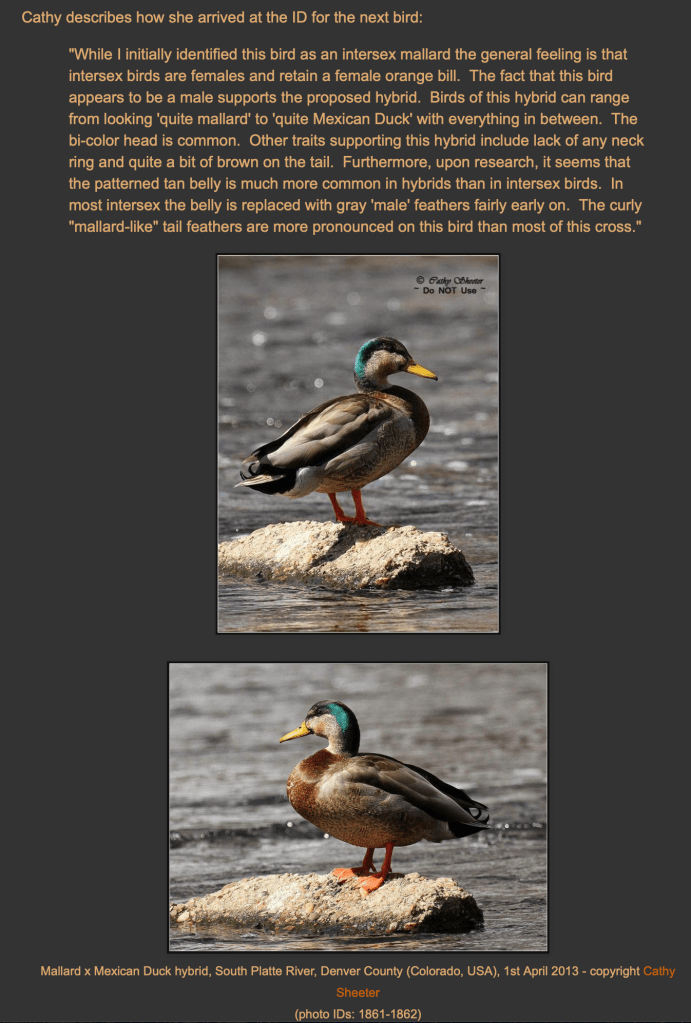 Cathy describes how she arrived at the ID for the next bird:

"While I initially identified this bird as an intersex mallard the general feeling is that intersex birds are females and retain a female orange bill. The fact that this bird appears to be a male supports the proposed hybrid. Birds of this hybrid can range from looking 'quite mallard' to 'quite Mexican Duck' with everything in between. The bi-color head is common. Other traits supporting this hybrid include lack of any neck ring and quite a bit of brown on the tail. Furthermore, upon research, it seems that the patterned tan belly is much more common in hybrids than in intersex birds. In most intersex the belly is replaced with gray 'male' feathers fairly early on. The curly "mallard-like" tail feathers are more pronounced on this bird than most of this cross."

© Cathy Sheeter
~ Do NOT Use ~

Mallard x Mexican Duck hybrid, South Platte River, Denver County (Colorado, USA), 1st April 2013 - copyright Cathy Sheeter
(photo IDs: 1861-1862)